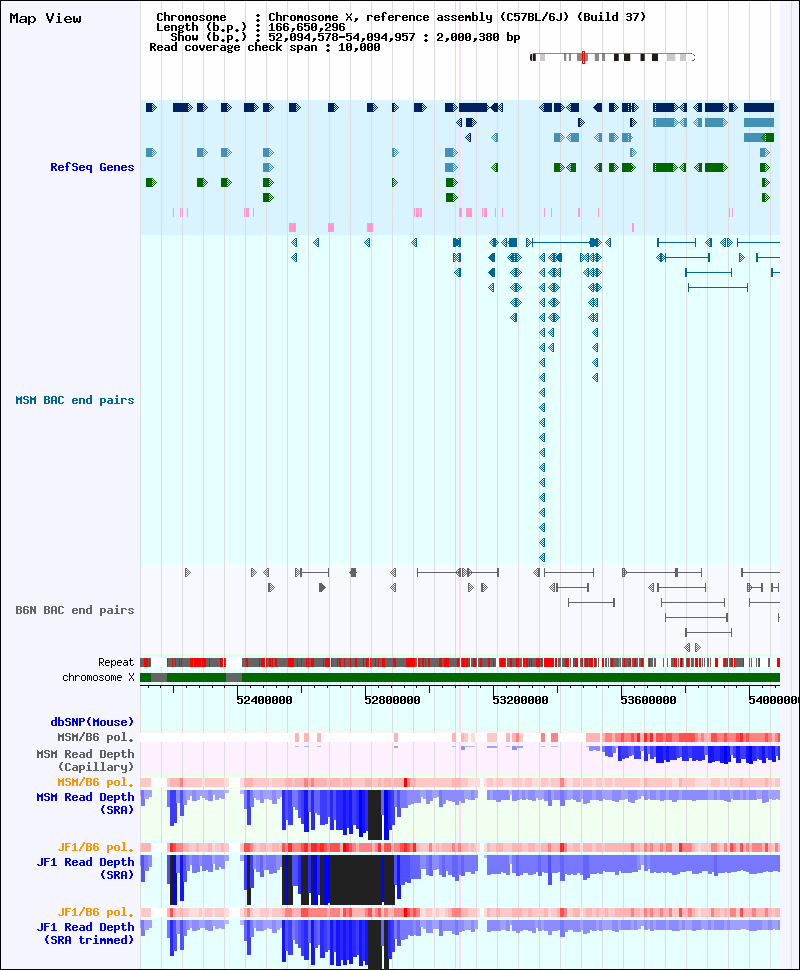 Map View

Chromosome : Chromosome X, reference assembly (C57BL/6J) (Build 37)
Length (b.p.) : 166,650,296
Show (b.p.) : 52,094,578-54,094,957 : 2,000,380 bp
Read coverage check span : 10,000

RefSeq Genes

MSM BAC end pairs

B6N BAC end pairs

Repeat
chromosome X

52400000 52800000 53200000 53600000 54000000

dbSNP(Mouse)
MSM/B6 pol.
MSM Read Depth (Capillary)
MSM/B6 pol.
MSM Read Depth (SRA)

JF1/B6 pol.
JF1 Read Depth (SRA)

JF1/B6 pol.
JF1 Read Depth (SRA trimmed)